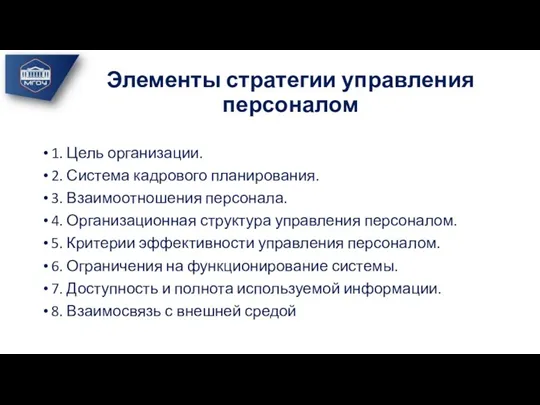 МГОУ

Элементы стратегии управления персоналом

• 1. Цель организации.
• 2. Система кадрового планирования.
• 3. Взаимоотношения персонала.
• 4. Организационная структура управления персоналом.
• 5. Критерии эффективности управления персоналом.
• 6. Ограничения на функционирование системы.
• 7. Доступность и полнота используемой информации.
• 8. Взаимосвязь с внешней средой